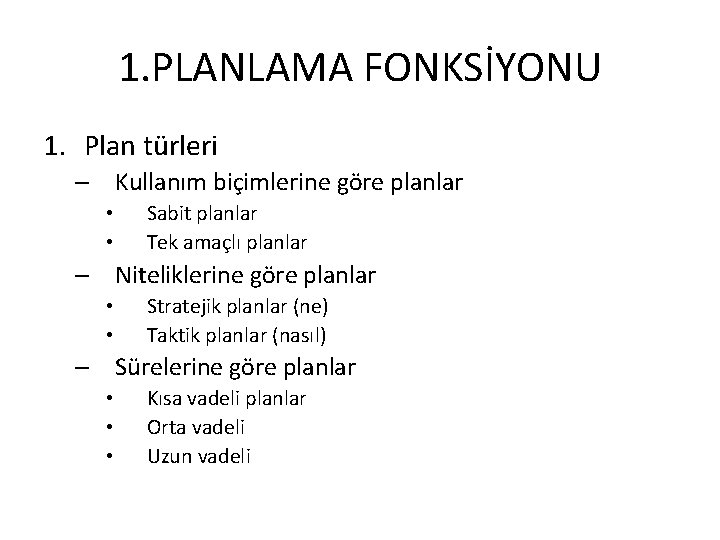 1.PLANLAMA FONKSİYONU

1. Plan türleri
– Kullanım biçimlerine göre planlar
• Sabit planlar
• Tek amaçlı planlar
– Niteliklerine göre planlar
• Stratejik planlar (ne)
• Taktik planlar (nasıl)
– Sürelerine göre planlar
• Kısa vadeli planlar
• Orta vadeli
• Uzun vadeli